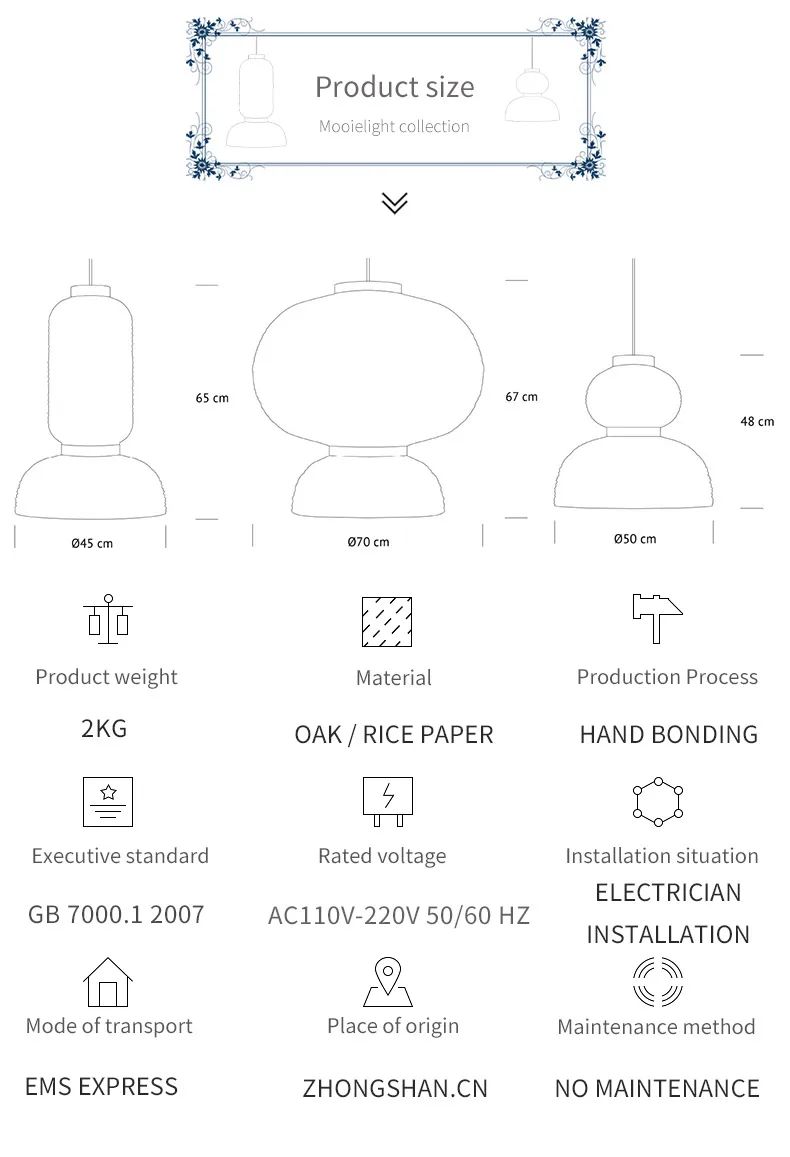 Product size
Mooielight collection

65 cm
Ø45 cm

67 cm
Ø70 cm

48 cm
Ø50 cm

Product weight
2KG

Material
OAK / RICE PAPER

Production Process
HAND BONDING

Executive standard
GB 7000.1 2007

Rated voltage
AC110V-220V 50/60 HZ

Installation situation
ELECTRICIAN INSTALLATION

Mode of transport
EMS EXPRESS

Place of origin
ZHONGSHAN.CN

Maintenance method
NO MAINTENANCE